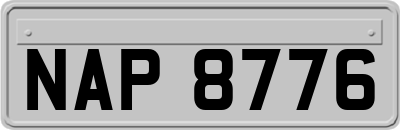 NAP 8776